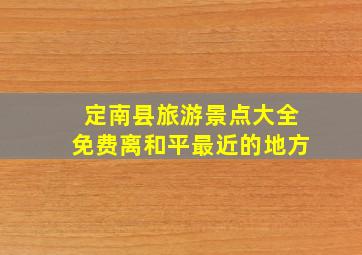 定南县旅游景点大全
免费离和平最近的地方